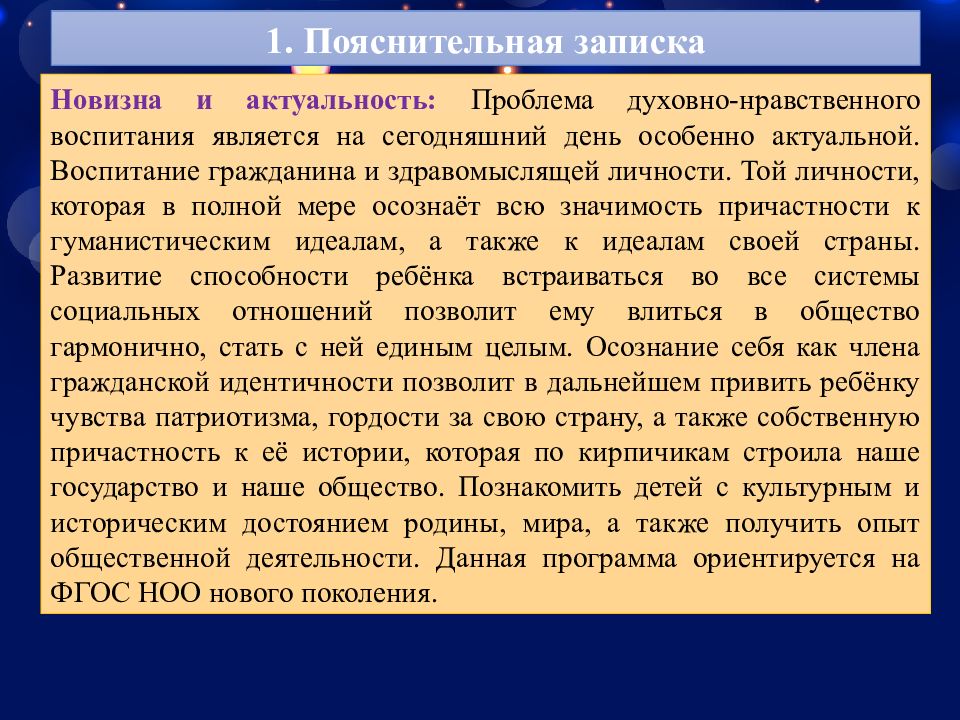 1. Пояснительная записка

Новизна и актуальность: Проблема духовно-нравственного воспитания является на сегодняшний день особенно актуальной. Воспитание гражданина и здравомыслящей личности. Той личности, которая в полной мере осознаёт всю значимость причастности к гуманистическим идеалам, а также к идеалам своей страны. Развитие способности ребёнка встраиваться во все системы социальных отношений позволит ему влиться в общество гармонично, стать с ней единым целым. Осознание себя как члена гражданской идентичности позволит в дальнейшем привить ребёнку чувства патриотизма, гордости за свою страну, а также собственную причастность к её истории, которая по кирпичикам строила наше государство и наше общество. Познакомить детей с культурным и историческим достоянием родины, мира, а также получить опыт общественной деятельности. Данная программа ориентируется на ФГОС НОО нового поколения.